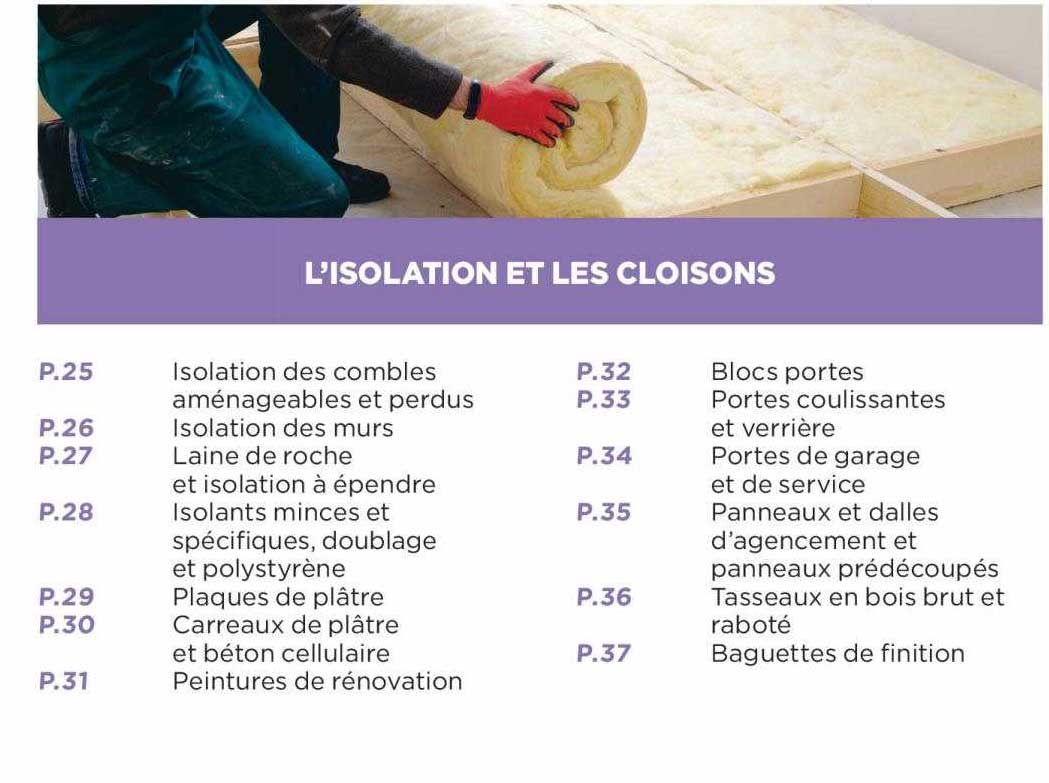 L'ISOLATION ET LES CLOISONS

P.25 Isolation des combles aménageables et perdus
P.26 Isolation des murs
P.27 Laine de roche et isolation à épendre
P.28 Isolants minces et spécifiques, doublage et polystyrène
P.29 Plaques de plâtre
P.30 Carreaux de plâtre et béton cellulaire
P.31 Peintures de rénovation

P.32 Blocs portes
P.33 Portes coulissantes et verrière
P.34 Portes de garage et de service
P.35 Panneaux et dalles d'agencement et panneaux prédécoupés
P.36 Tasseaux en bois brut et raboté
P.37 Baguettes de finition